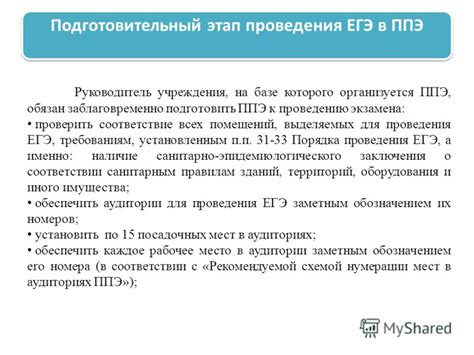 Подготовительный этап проведения ЕГЭ в ППЭ

Руководитель учреждения, на базе которого организуется ППЭ, обязан заблаговременно подготовить ППЭ к проведению экзамена:
• проверить соответствие всех помещений, выделяемых для проведения ЕГЭ, требованиям, установленным п.п. 31-33 Порядка проведения ЕГЭ, а именно: наличие санитарно-эпидемиологического заключения о соответствии санитарным правилам зданий, территорий, оборудования и иного имущества;
• обеспечить аудитории для проведения ЕГЭ заметным обозначением их номеров;
• установить по 15 посадочных мест в аудиториях;
• обеспечить каждое рабочее место в аудитории заметным обозначением его номера (в соответствии с «Рекомендуемой схемой нумерации мест в аудиториях ППЭ»);

MyShared